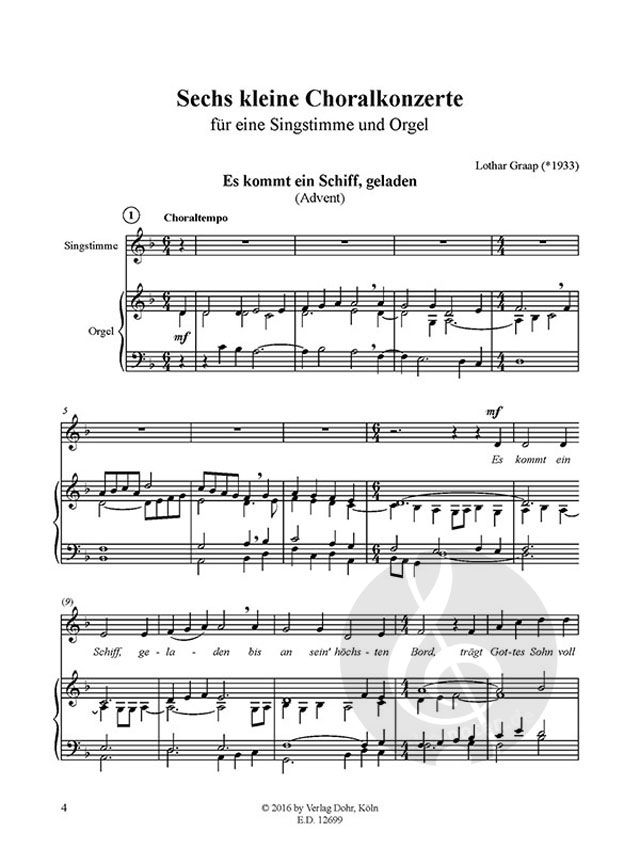 Sechs kleine Choralkonzerte
für eine Singstimme und Orgel

Lothar Graap (*1933)

Es kommt ein Schiff, geladen
(Advent)

1 Choraltempo

Singstimme

Orgel

mf

5

mf

Es kommt ein

(9)

Schiff, ge - la - den bis an sein' höchs - ten Bord, trägt Got - tes Sohn voll

4

© 2016 by Verlag Dohr, Köln
E.D. 12699